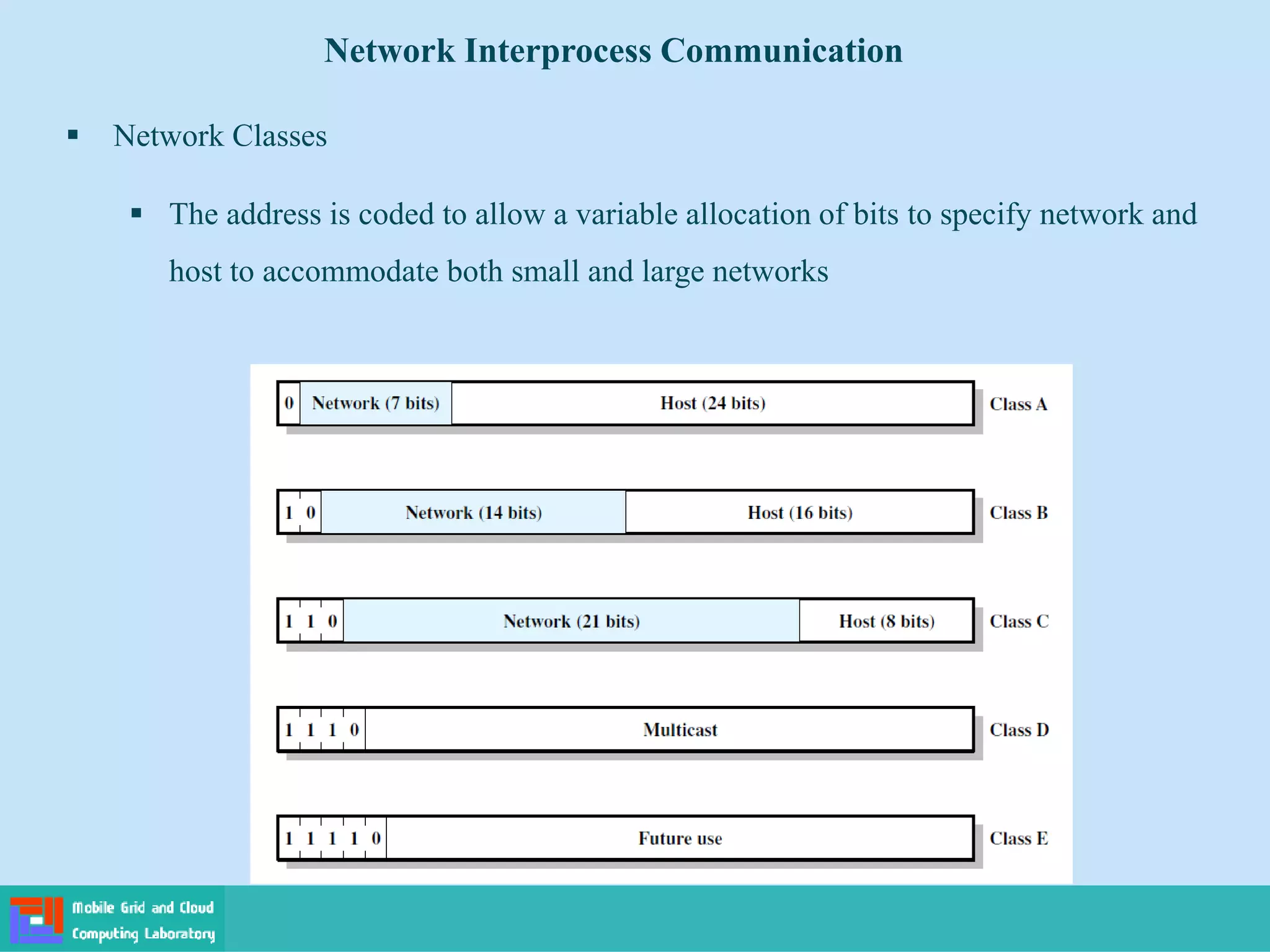 Network Interprocess Communication

▪ Network Classes

▪ The address is coded to allow a variable allocation of bits to specify network and host to accommodate both small and large networks

0 Network (7 bits) Host (24 bits) Class A

1 0 Network (14 bits) Host (16 bits) Class B

1 1 0 Network (21 bits) Host (8 bits) Class C

1 1 1 0 Multicast Class D

1 1 1 1 0 Future use Class E

Mobile Grid and Cloud Computing Laboratory